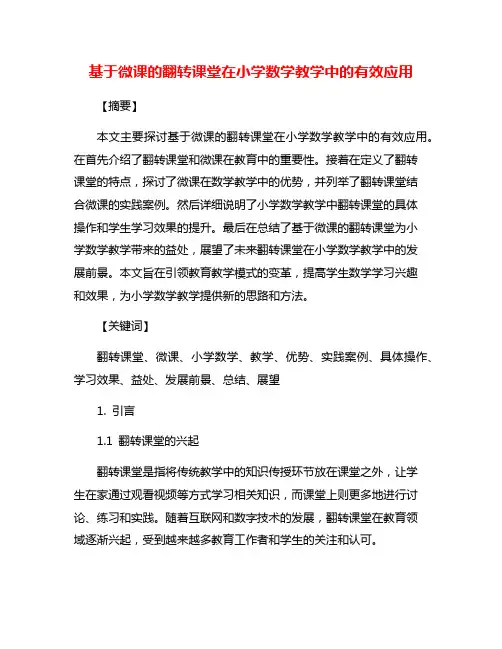 基于微课的翻转课堂在小学数学教学中的有效应用

【摘要】

本文主要探讨基于微课的翻转课堂在小学数学教学中的有效应用。在首先介绍了翻转课堂和微课在教育中的重要性。接着在定义了翻转课堂的特点，探讨了微课在数学教学中的优势，并列举了翻转课堂结合微课的实践案例。然后详细说明了小学数学教学中翻转课堂的具体操作和学生学习效果的提升。最后在总结了基于微课的翻转课堂为小学数学教学带来的益处，展望了未来翻转课堂在小学数学教学中的发展前景。本文旨在引领教育教学模式的变革，提高学生数学学习兴趣和效果，为小学数学教学提供新的思路和方法。

【关键词】

翻转课堂、微课、小学数学、教学、优势、实践案例、具体操作、学习效果、益处、发展前景、总结、展望

1. 引言

1.1 翻转课堂的兴起

翻转课堂是指将传统教学中的知识传授环节放在课堂之外，让学生在家通过观看视频等方式学习相关知识，而课堂上则更多地进行讨论、练习和实践。随着互联网和数字技术的发展，翻转课堂在教育领域逐渐兴起，受到越来越多教育工作者和学生的关注和认可。